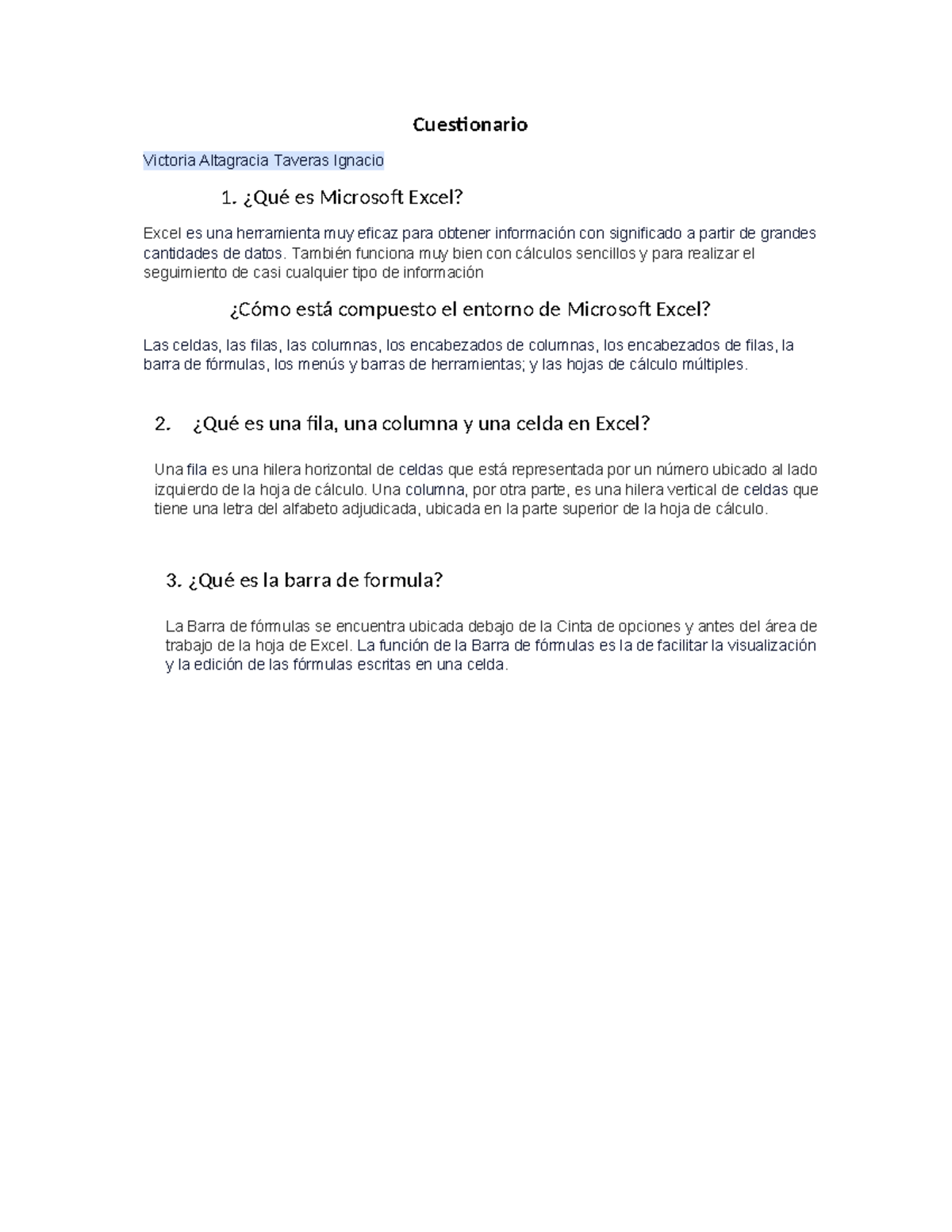 Cuestionario

Victoria Altagracia Taveras Ignacio

1. ¿Qué es Microsoft Excel?

Excel es una herramienta muy eficaz para obtener información con significado a partir de grandes cantidades de datos. También funciona muy bien con cálculos sencillos y para realizar el seguimiento de casi cualquier tipo de información

¿Cómo está compuesto el entorno de Microsoft Excel?

Las celdas, las filas, las columnas, los encabezados de columnas, los encabezados de filas, la barra de fórmulas, los menús y barras de herramientas; y las hojas de cálculo múltiples.

2. ¿Qué es una fila, una columna y una celda en Excel?

Una fila es una hilera horizontal de celdas que está representada por un número ubicado al lado izquierdo de la hoja de cálculo. Una columna, por otra parte, es una hilera vertical de celdas que tiene una letra del alfabeto adjudicada, ubicada en la parte superior de la hoja de cálculo.

3. ¿Qué es la barra de formula?

La Barra de fórmulas se encuentra ubicada debajo de la Cinta de opciones y antes del área de trabajo de la hoja de Excel. La función de la Barra de fórmulas es la de facilitar la visualización y la edición de las fórmulas escritas en una celda.